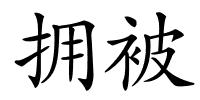 拥被